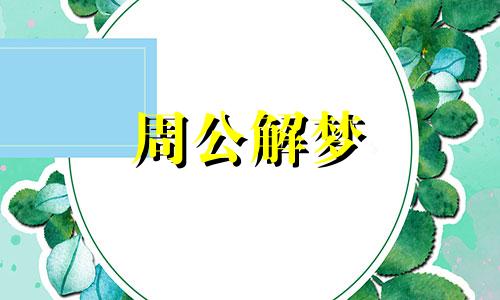 周公解梦